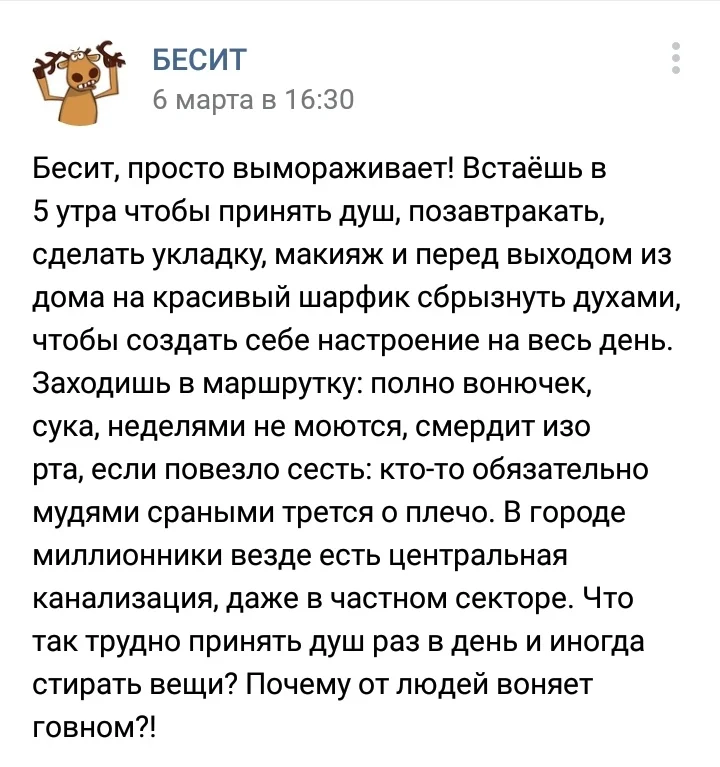 БЕСИТ
6 марта в 16:30

Бесит, просто вымораживает! Встаёшь в 5 утра чтобы принять душ, позавтракать, сделать укладку, макияж и перед выходом из дома на красивый шарфик сбрызнуть духами, чтобы создать себе настроение на весь день. Заходишь в маршрутку: полно вонючек, сука, неделями не моются, смердит изо рта, если повезло сесть: кто-то обязательно мудями сраными трется о плечо. В городе миллионники везде есть центральная канализация, даже в частном секторе. Что так трудно принять душ раз в день и иногда стирать вещи? Почему от людей воняет говном?!